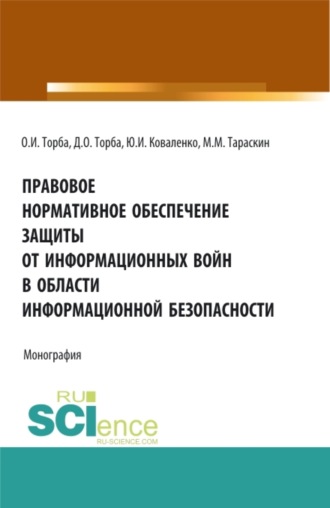 О.И. Торба, Д.О. Торба, Ю.И. Коваленко, М.М. Тараскин

ПРАВОВОЕ НОРМАТИВНОЕ ОБЕСПЕЧЕНИЕ ЗАЩИТЫ ОТ ИНФОРМАЦИОННЫХ ВОЙН В ОБЛАСТИ ИНФОРМАЦИОННОЙ БЕЗОПАСНОСТИ

Монография

RU SCIence RU-SCIENCE.COM